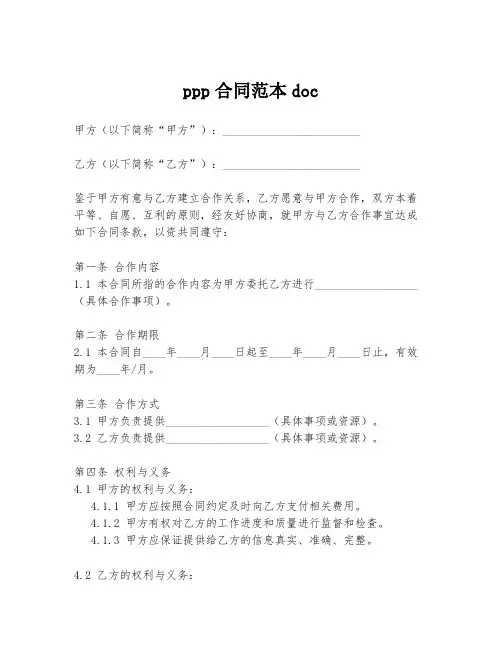 ppp 合同范本 doc

甲方（以下简称“甲方”）：________________________

乙方（以下简称“乙方”）：________________________

鉴于甲方有意与乙方建立合作关系，乙方愿意与甲方合作，双方本着平等、自愿、互利的原则，经友好协商，就甲方与乙方合作事宜达成如下合同条款，以资共同遵守：

第一条 合作内容
1.1 本合同所指的合作内容为甲方委托乙方进行__________________（具体合作事项）。

第二条 合作期限
2.1 本合同自____年____月____日起至____年____月____日止，有效期为____年/月。

第三条 合作方式
3.1 甲方负责提供__________________（具体事项或资源）。
3.2 乙方负责提供__________________（具体事项或资源）。

第四条 权利与义务
4.1 甲方的权利与义务：
4.1.1 甲方应按照合同约定及时向乙方支付相关费用。
4.1.2 甲方有权对乙方的工作进度和质量进行监督和检查。
4.1.3 甲方应保证提供给乙方的信息真实、准确、完整。

4.2 乙方的权利与义务：